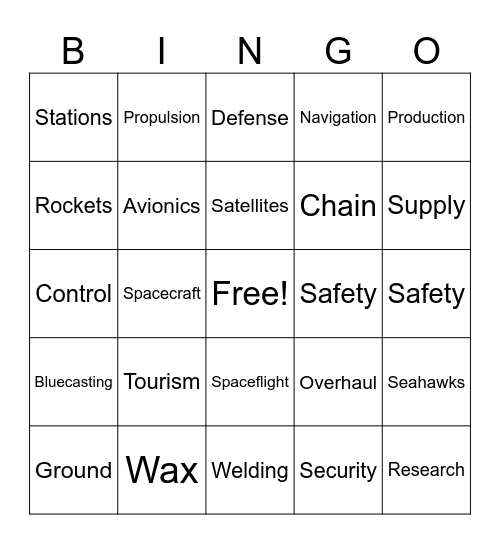 | B | I | N | G | O |
|---|---|---|---|---|
| Stations | Propulsion | Defense | Navigation | Production |
| Rockets | Avionics | Satellites | Chain | Supply |
| Control | Spacecraft | Free! | Safety | Safety |
| Bluecasting | Tourism | Spaceflight | Overhaul | Seahawks |
| Ground | Wax | Welding | Security | Research |